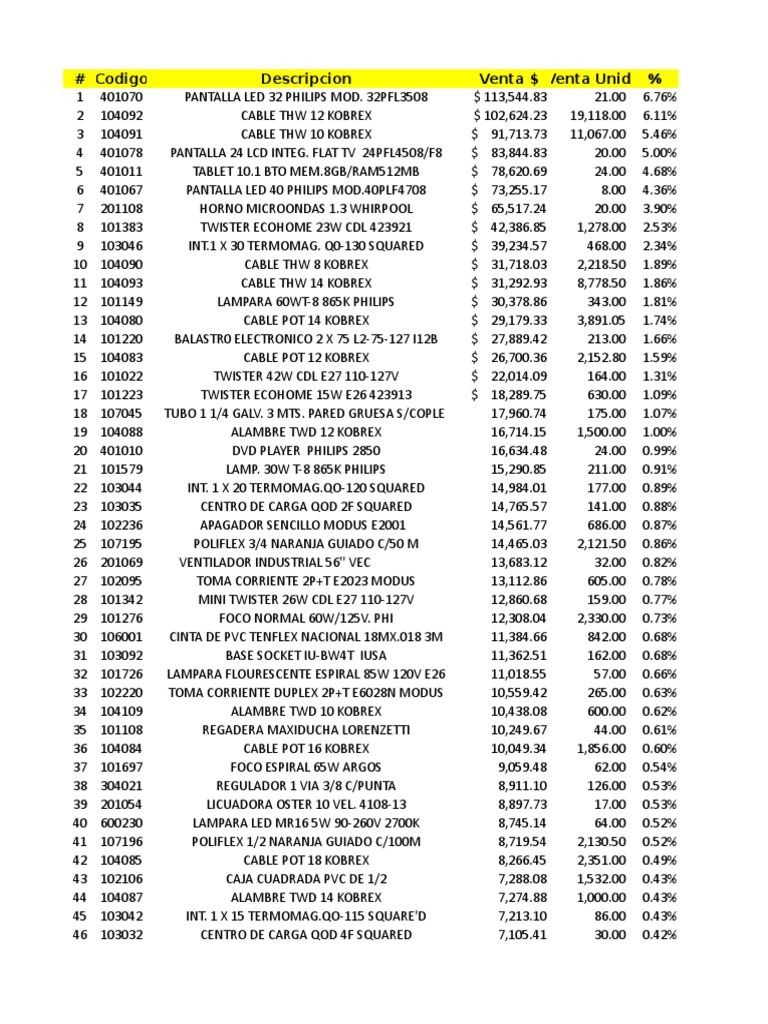 | # | Codigo | Descripcion | Venta $ | /enta Unid | % |
|---|---|---|---|---|---|
| 1 | 401070 | PANTALLA LED 32 PHILIPS MOD. 32PFL3508 | $ 113,544.83 | 21.00 | 6.76% |
| 2 | 104092 | CABLE THW 12 KOBREX | $ 102,624.23 | 19,118.00 | 6.11% |
| 3 | 104091 | CABLE THW 10 KOBREX | $ 91,713.73 | 11,067.00 | 5.46% |
| 4 | 401078 | PANTALLA 24 LCD INTEG. FLAT TV 24PFL4508/F8 | $ 83,844.83 | 20.00 | 5.00% |
| 5 | 401011 | TABLET 10.1 BTO MEM.8GB/RAM512MB | $ 78,620.69 | 24.00 | 4.68% |
| 6 | 401067 | PANTALLA LED 40 PHILIPS MOD.40PLF4708 | $ 73,255.17 | 8.00 | 4.36% |
| 7 | 201108 | HORNO MICROONDAS 1.3 WHIRPOOL | $ 65,517.24 | 20.00 | 3.90% |
| 8 | 101383 | TWISTER ECOHOME 23W CDL 423921 | $ 42,386.85 | 1,278.00 | 2.53% |
| 9 | 103046 | INT.1 X 30 TERMOMAG. Q0-130 SQUARED | $ 39,234.57 | 468.00 | 2.34% |
| 10 | 104090 | CABLE THW 8 KOBREX | $ 31,718.03 | 2,218.50 | 1.89% |
| 11 | 104093 | CABLE THW 14 KOBREX | $ 31,292.93 | 8,778.50 | 1.86% |
| 12 | 101149 | LAMPARA 60WT-8 865K PHILIPS | $ 30,378.86 | 343.00 | 1.81% |
| 13 | 104080 | CABLE POT 14 KOBREX | $ 29,179.33 | 3,891.05 | 1.74% |
| 14 | 101220 | BALASTRO ELECTRONICO 2 X 75 L2-75-127 I12B | $ 27,889.42 | 213.00 | 1.66% |
| 15 | 104083 | CABLE POT 12 KOBREX | $ 26,700.36 | 2,152.80 | 1.59% |
| 16 | 101022 | TWISTER 42W CDL E27 110-127V | $ 22,014.09 | 164.00 | 1.31% |
| 17 | 101223 | TWISTER ECOHOME 15W E26 423913 | $ 18,289.75 | 630.00 | 1.09% |
| 18 | 107045 | TUBO 1 1/4 GALV. 3 MTS. PARED GRUESA S/COPLE | 17,960.74 | 175.00 | 1.07% |
| 19 | 104088 | ALAMBRE TWD 12 KOBREX | 16,714.15 | 1,500.00 | 1.00% |
| 20 | 401010 | DVD PLAYER PHILIPS 2850 | 16,634.48 | 24.00 | 0.99% |
| 21 | 101579 | LAMP. 30W T-8 865K PHILIPS | 15,290.85 | 211.00 | 0.91% |
| 22 | 103044 | INT. 1 X 20 TERMOMAG.QO-120 SQUARED | 14,984.01 | 177.00 | 0.89% |
| 23 | 103035 | CENTRO DE CARGA QOD 2F SQUARED | 14,765.57 | 141.00 | 0.88% |
| 24 | 102236 | APAGADOR SENCILLO MODUS E2001 | 14,561.77 | 686.00 | 0.87% |
| 25 | 107195 | POLIFLEX 3/4 NARANJA GUIADO C/50 M | 14,465.03 | 2,121.50 | 0.86% |
| 26 | 201069 | VENTILADOR INDUSTRIAL 56" VEC | 13,683.12 | 32.00 | 0.82% |
| 27 | 102095 | TOMA CORRIENTE 2P+T E2023 MODUS | 13,112.86 | 605.00 | 0.78% |
| 28 | 101342 | MINI TWISTER 26W CDL E27 110-127V | 12,860.68 | 159.00 | 0.77% |
| 29 | 101276 | FOCO NORMAL 60W/125V. PHI | 12,308.04 | 2,330.00 | 0.73% |
| 30 | 106001 | CINTA DE PVC TENFLEX NACIONAL 18MX.018 3M | 11,384.66 | 842.00 | 0.68% |
| 31 | 103092 | BASE SOCKET IU-BW4T IUSA | 11,362.51 | 162.00 | 0.68% |
| 32 | 101726 | LAMPARA FLOURESCENTE ESPIRAL 85W 120V E26 | 11,018.55 | 57.00 | 0.66% |
| 33 | 102220 | TOMA CORRIENTE DUPLEX 2P+T E6028N MODUS | 10,559.42 | 265.00 | 0.63% |
| 34 | 104109 | ALAMBRE TWD 10 KOBREX | 10,438.08 | 600.00 | 0.62% |
| 35 | 101108 | REGADERA MAXIDUCHA LORENZETTI | 10,249.67 | 44.00 | 0.61% |
| 36 | 104084 | CABLE POT 16 KOBREX | 10,049.34 | 1,856.00 | 0.60% |
| 37 | 101697 | FOCO ESPIRAL 65W ARGOS | 9,059.48 | 62.00 | 0.54% |
| 38 | 304021 | REGULADOR 1 VIA 3/8 C/PUNTA | 8,911.10 | 126.00 | 0.53% |
| 39 | 201054 | LICUADORA OSTER 10 VEL. 4108-13 | 8,897.73 | 17.00 | 0.53% |
| 40 | 600230 | LAMPARA LED MR16 5W 90-260V 2700K | 8,745.14 | 64.00 | 0.52% |
| 41 | 107196 | POLIFLEX 1/2 NARANJA GUIADO C/100M | 8,719.54 | 2,130.50 | 0.52% |
| 42 | 104085 | CABLE POT 18 KOBREX | 8,266.45 | 2,351.00 | 0.49% |
| 43 | 102106 | CAJA CUADRADA PVC DE 1/2 | 7,288.08 | 1,532.00 | 0.43% |
| 44 | 104087 | ALAMBRE TWD 14 KOBREX | 7,274.88 | 1,000.00 | 0.43% |
| 45 | 103042 | INT. 1 X 15 TERMOMAG.QO-115 SQUARE'D | 7,213.10 | 86.00 | 0.43% |
| 46 | 103032 | CENTRO DE CARGA QOD 4F SQUARED | 7,105.41 | 30.00 | 0.42% |